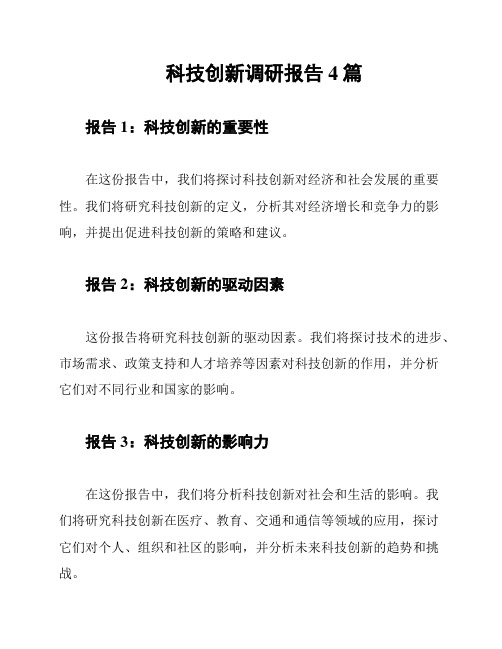 科技创新调研报告 4 篇

报告 1：科技创新的重要性

在这份报告中，我们将探讨科技创新对经济和社会发展的重要性。我们将研究科技创新的定义，分析其对经济增长和竞争力的影响，并提出促进科技创新的策略和建议。

报告 2：科技创新的驱动因素

这份报告将研究科技创新的驱动因素。我们将探讨技术的进步、市场需求、政策支持和人才培养等因素对科技创新的作用，并分析它们对不同行业和国家的影响。

报告 3：科技创新的影响力

在这份报告中，我们将分析科技创新对社会和生活的影响。我们将研究科技创新在医疗、教育、交通和通信等领域的应用，探讨它们对个人、组织和社区的影响，并分析未来科技创新的趋势和挑战。